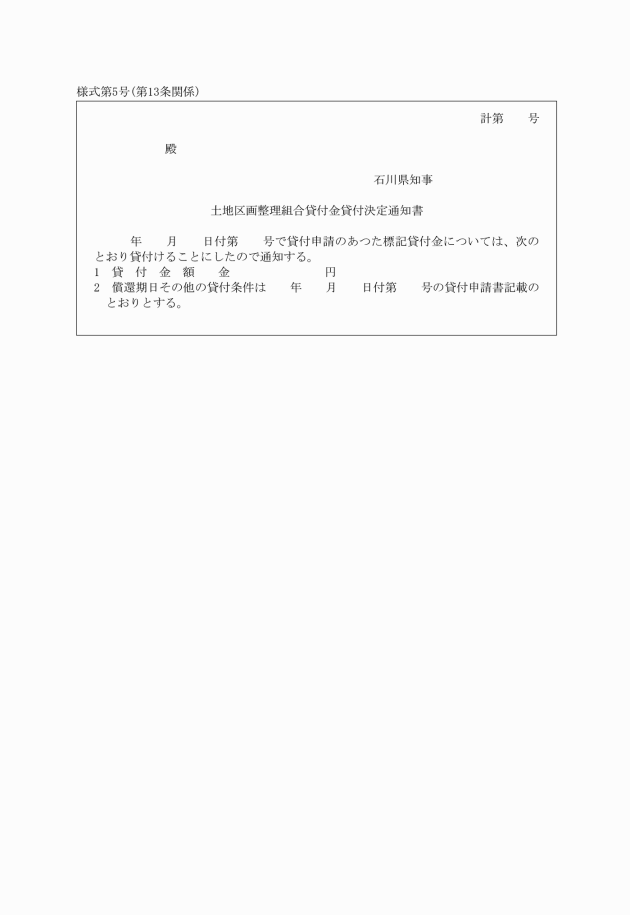 様式第5号(第13条関係)

計第　　号

殿

石川県知事

土地区画整理組合貸付金貸付決定通知書

年　　月　　日付第　　号で貸付申請のあつた標記貸付金については、次のとおり貸付けることにしたので通知する。

1　貸　付　金　額　　金　　　　　　　円

2　償還期日その他の貸付条件は　　年　　月　　日付第　　号の貸付申請書記載のとおりとする。